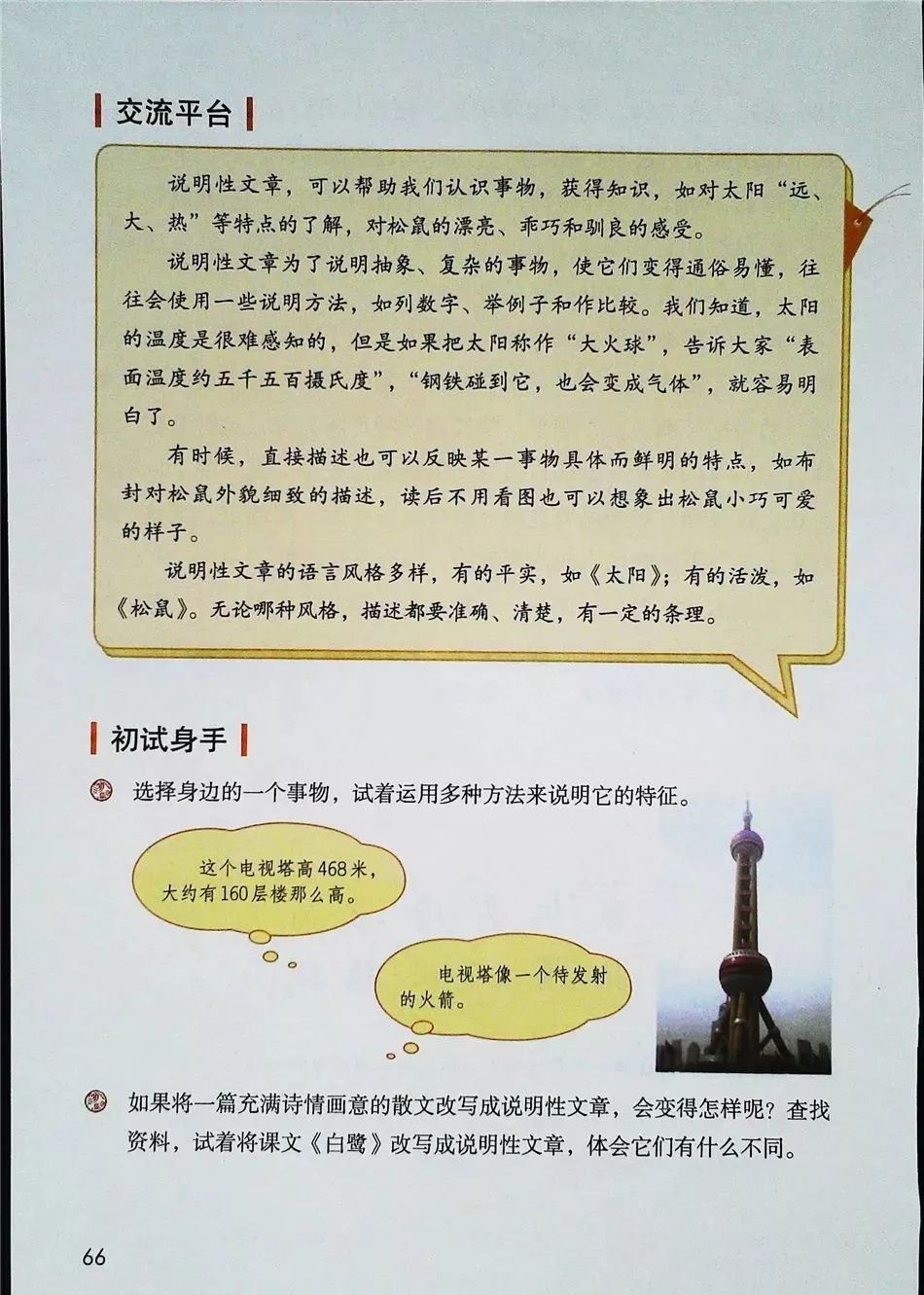 交流平台

说明性文章，可以帮助我们认识事物，获得知识，如对太阳“远、大、热”等特点的了解，对松鼠的漂亮、乖巧和驯良的感受。

说明性文章为了说明抽象、复杂的事物，使它们变得通俗易懂，往往会使用一些说明方法，如列数字、举例子和作比较。我们知道，太阳的温度是很难感知的，但是如果把太阳称作“大火球”，告诉大家“表面温度约五千五百摄氏度”，“钢铁碰到它，也会变成气体”，就容易明白了。

有时候，直接描述也可以反映某一事物具体而鲜明的特点，如布封对松鼠外貌细致的描述，读后不用看图也可以想象出松鼠小巧可爱的样子。

说明性文章的语言风格多样，有的平实，如《太阳》；有的活泼，如《松鼠》。无论哪种风格，描述都要准确、清楚，有一定的条理。

初试身手

选择身边的一个事物，试着运用多种方法来说明它的特征。

这个电视塔高468米，大约有160层楼那么高。

电视塔像一个待发射的火箭。

如果将一篇充满诗情画意的散文改写成说明性文章，会变得怎样呢？查找资料，试着将课文《白鹭》改写成说明性文章，体会它们有什么不同。

66